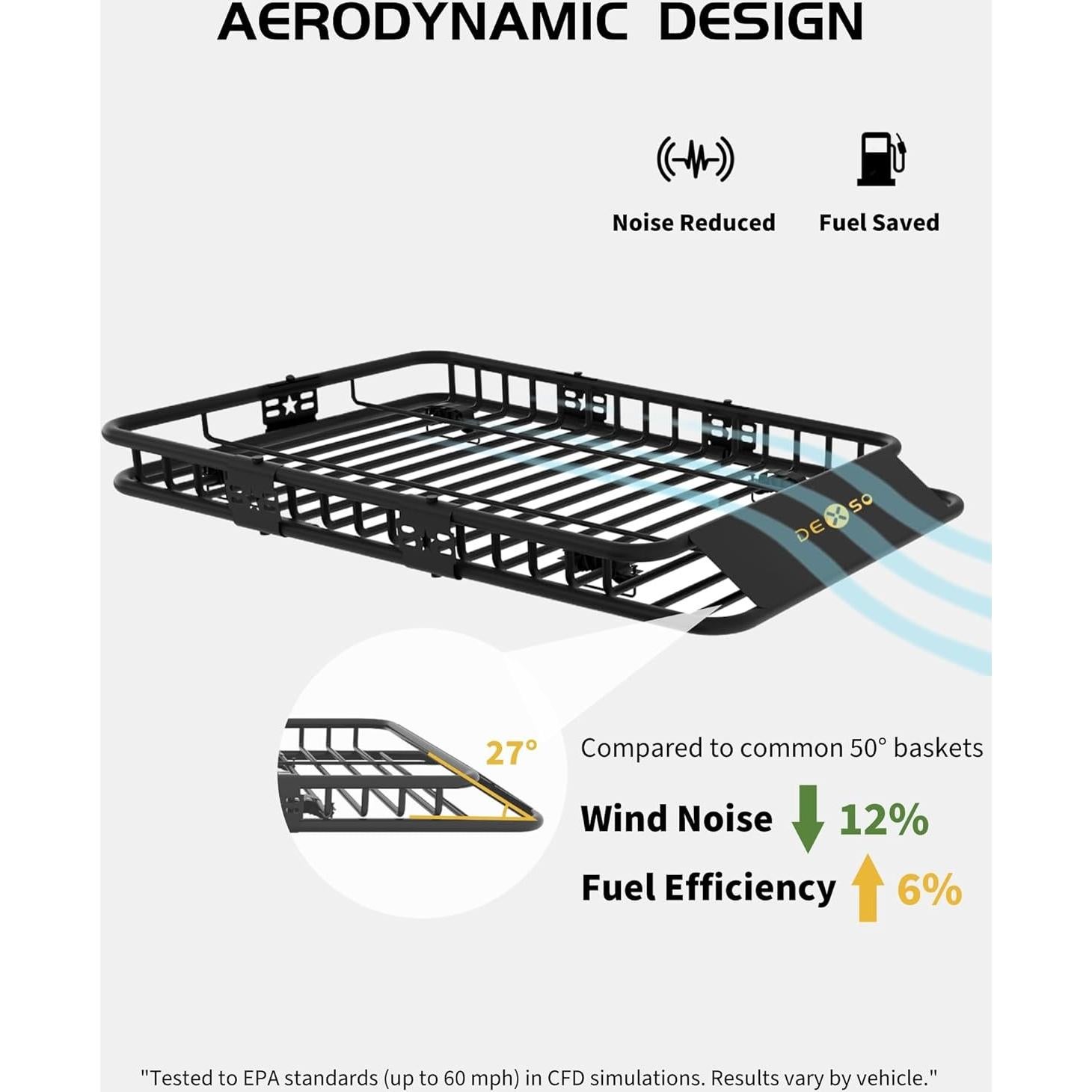 AERODYNAMIC DESIGN

Noise Reduced

Fuel Saved

DEXSO

27°

Compared to common 50° baskets

Wind Noise 12%

Fuel Efficiency 6%

"Tested to EPA standards (up to 60 mph) in CFD simulations. Results vary by vehicle."